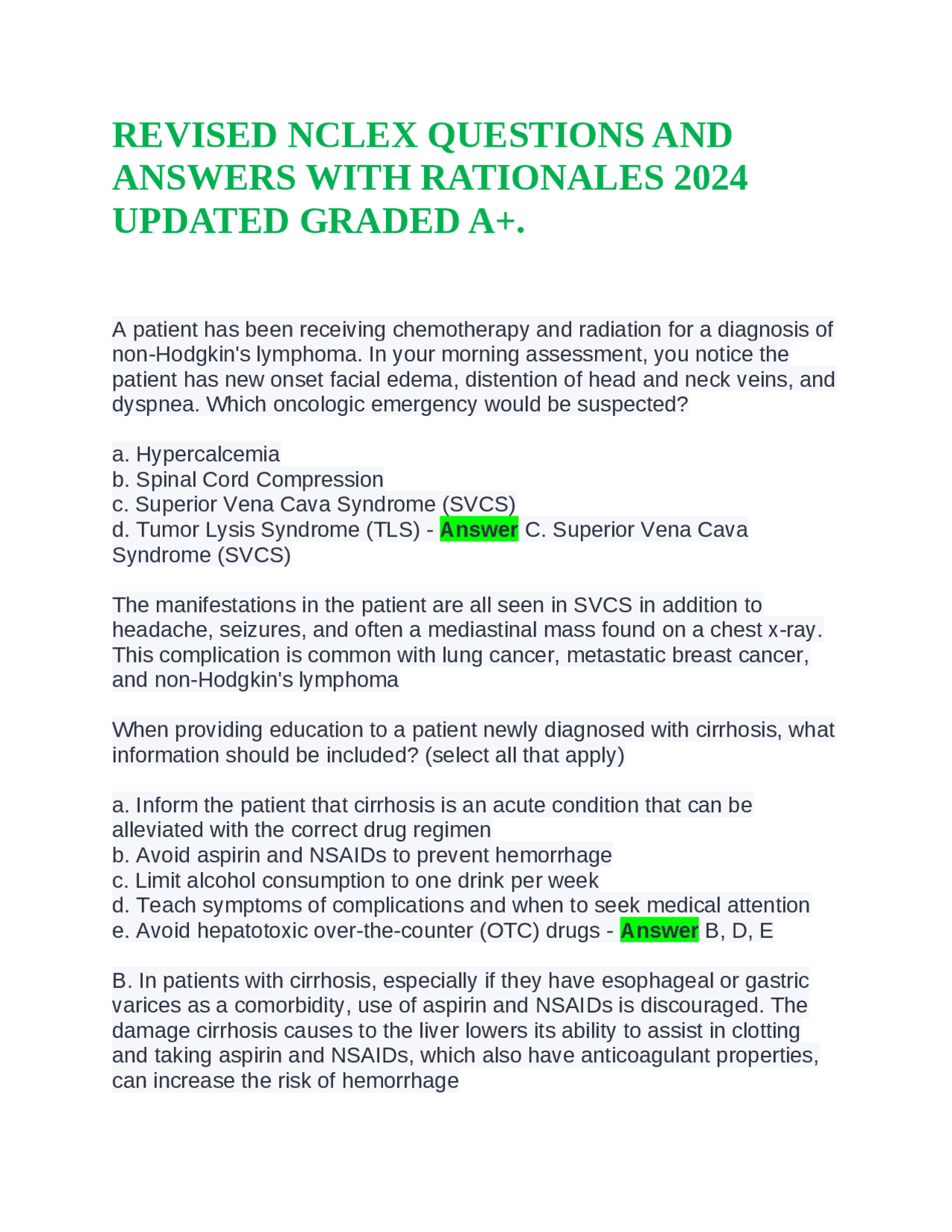 REVISED NCLEX QUESTIONS AND ANSWERS WITH RATIONALES 2024 UPDATED GRADED A+.

A patient has been receiving chemotherapy and radiation for a diagnosis of non-Hodgkin's lymphoma. In your morning assessment, you notice the patient has new onset facial edema, distention of head and neck veins, and dyspnea. Which oncologic emergency would be suspected?

a. Hypercalcemia
b. Spinal Cord Compression
c. Superior Vena Cava Syndrome (SVCS)
d. Tumor Lysis Syndrome (TLS) - Answer C. Superior Vena Cava Syndrome (SVCS)

The manifestations in the patient are all seen in SVCS in addition to headache, seizures, and often a mediastinal mass found on a chest x-ray. This complication is common with lung cancer, metastatic breast cancer, and non-Hodgkin's lymphoma

When providing education to a patient newly diagnosed with cirrhosis, what information should be included? (select all that apply)

a. Inform the patient that cirrhosis is an acute condition that can be alleviated with the correct drug regimen
b. Avoid aspirin and NSAIDs to prevent hemorrhage
c. Limit alcohol consumption to one drink per week
d. Teach symptoms of complications and when to seek medical attention
e. Avoid hepatotoxic over-the-counter (OTC) drugs - Answer B, D, E

B. In patients with cirrhosis, especially if they have esophageal or gastric varices as a comorbidity, use of aspirin and NSAIDs is discouraged. The damage cirrhosis causes to the liver lowers its ability to assist in clotting and taking aspirin and NSAIDs, which also have anticoagulant properties, can increase the risk of hemorrhage